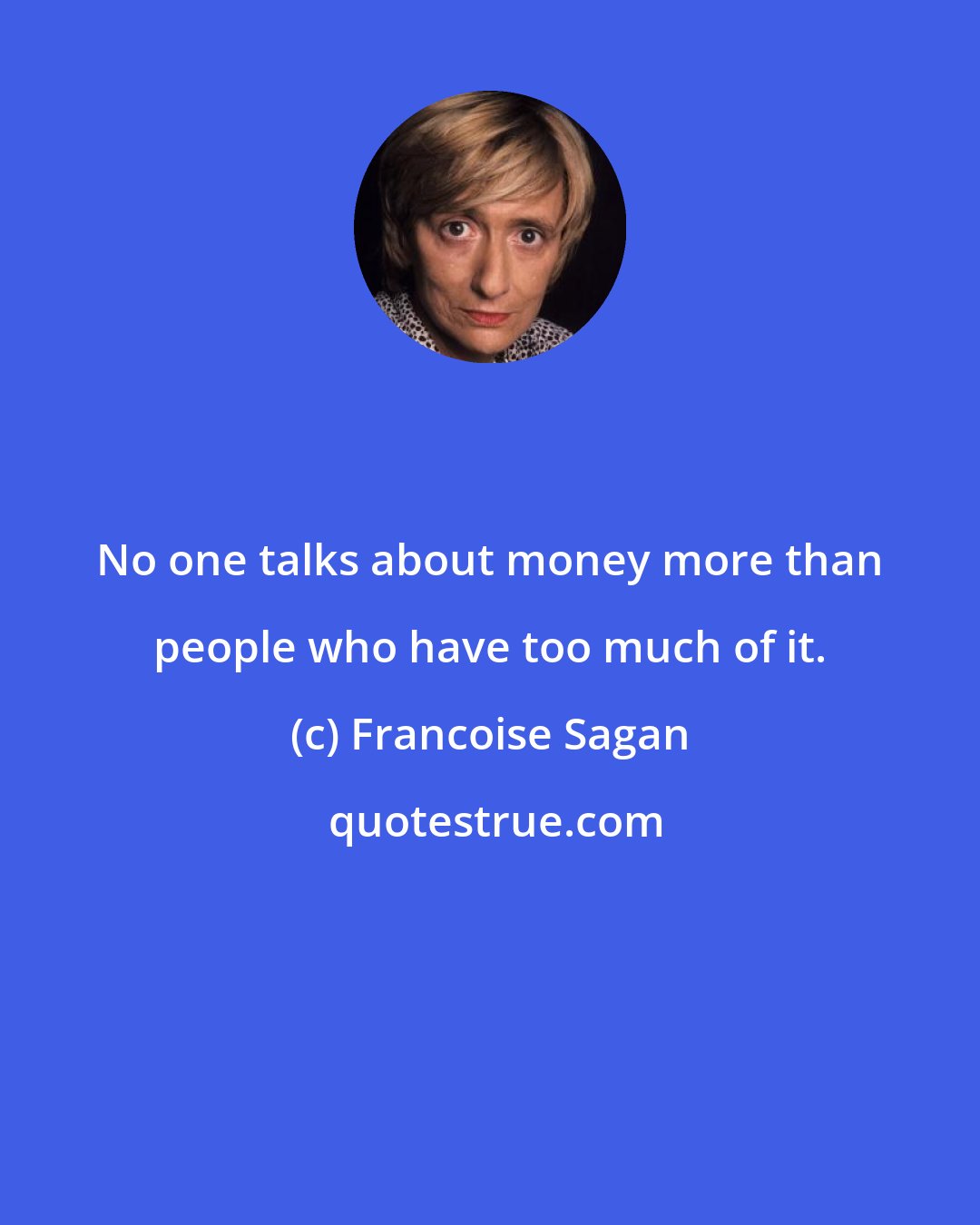 No one talks about money more than people who have too much of it.

(c) Francoise Sagan

quotestrue.com